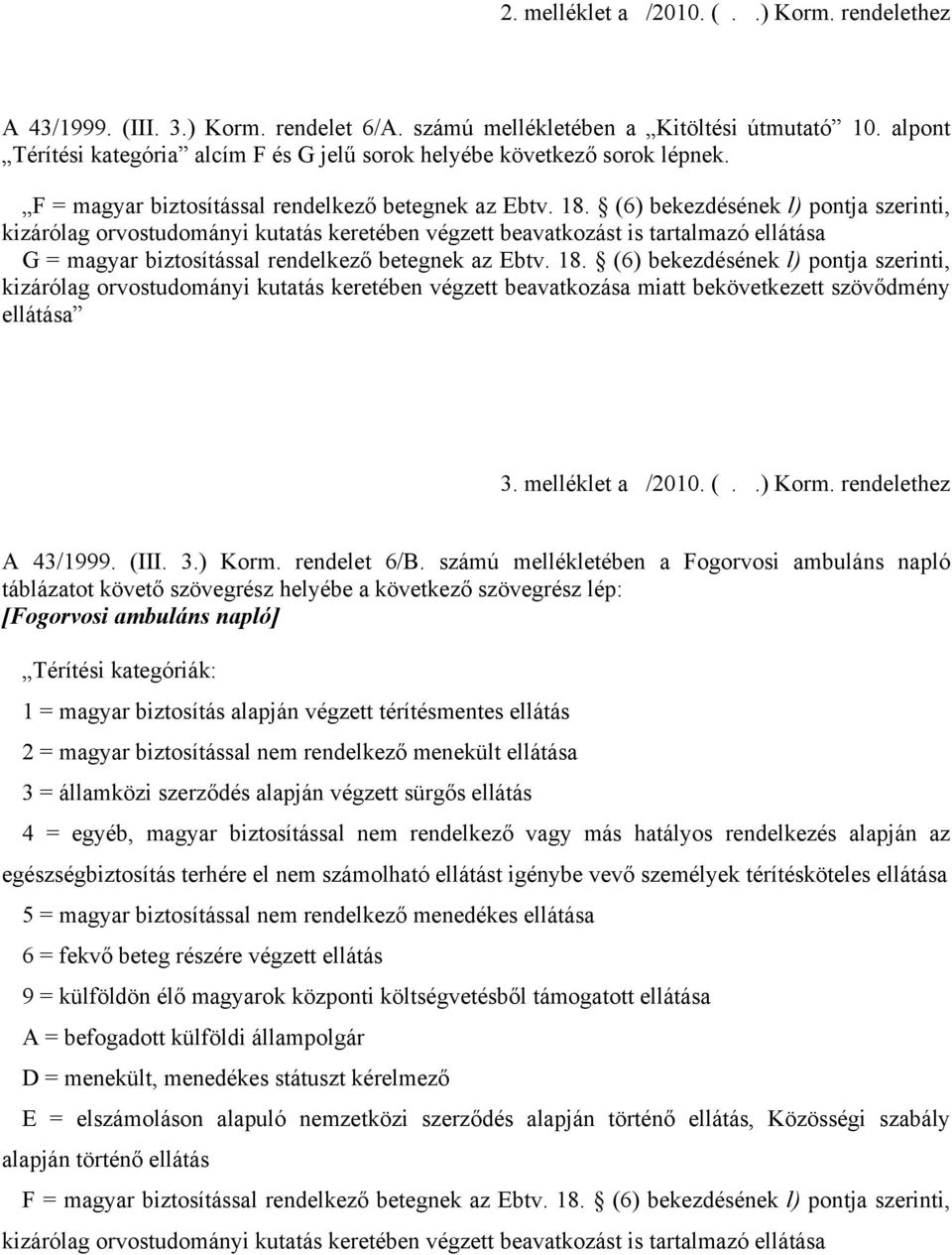 2. melléklet a /2010. ( . .) Korm. rendelethez

A 43/1999. (III. 3.) Korm. rendelet 6/A. számú mellékletében a „Kitöltési útmutató” 10. alpont „Térítési kategória” alcím F és G jelű sorok helyébe következő sorok lépnek.

„F = magyar biztosítással rendelkező betegnek az Ebtv. 18. § (6) bekezdésének l) pontja szerinti, kizárólag orvostudományi kutatás keretében végzett beavatkozást is tartalmazó ellátása
G = magyar biztosítással rendelkező betegnek az Ebtv. 18. § (6) bekezdésének l) pontja szerinti, kizárólag orvostudományi kutatás keretében végzett beavatkozása miatt bekövetkezett szövődmény ellátása”

3. melléklet a /2010. ( . .) Korm. rendelethez

A 43/1999. (III. 3.) Korm. rendelet 6/B. számú mellékletében a Fogorvosi ambuláns napló táblázatot követő szövegrész helyébe a következő szövegrész lép:
[Fogorvosi ambuláns napló]

„Térítési kategóriák:

1 = magyar biztosítás alapján végzett térítésmentes ellátás

2 = magyar biztosítással nem rendelkező menekült ellátása

3 = államközi szerződés alapján végzett sürgős ellátás

4 = egyéb, magyar biztosítással nem rendelkező vagy más hatályos rendelkezés alapján az egészségbiztosítás terhére el nem számolható ellátást igénybe vevő személyek térítésköteles ellátása

5 = magyar biztosítással nem rendelkező menedékes ellátása

6 = fekvő beteg részére végzett ellátás

9 = külföldön élő magyarok központi költségvetésből támogatott ellátása

A = befogadott külföldi állampolgár

D = menekült, menedékes státuszt kérelmező

E = elszámoláson alapuló nemzetközi szerződés alapján történő ellátás, Közösségi szabály alapján történő ellátás

F = magyar biztosítással rendelkező betegnek az Ebtv. 18. § (6) bekezdésének l) pontja szerinti, kizárólag orvostudományi kutatás keretében végzett beavatkozást is tartalmazó ellátása